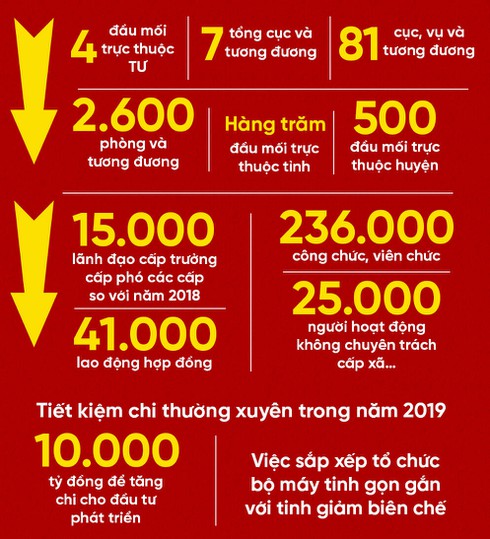 4 đầu mối trực thuộc TƯ

7 tổng cục và tương đương

81 cục, vụ và tương đương

2.600 phòng và tương đương

Hàng trăm đầu mối trực thuộc tỉnh

500 đầu mối trực thuộc huyện

15.000 lãnh đạo cấp trưởng cấp phó các cấp so với năm 2018

41.000 lao động hợp đồng

236.000 công chức, viên chức

25.000 người hoạt động không chuyên trách cấp xã...

Tiết kiệm chi thường xuyên trong năm 2019

10.000 tỷ đồng để tăng chi cho đầu tư phát triển

Việc sắp xếp tổ chức bộ máy tinh gọn gắn với tinh giảm biên chế